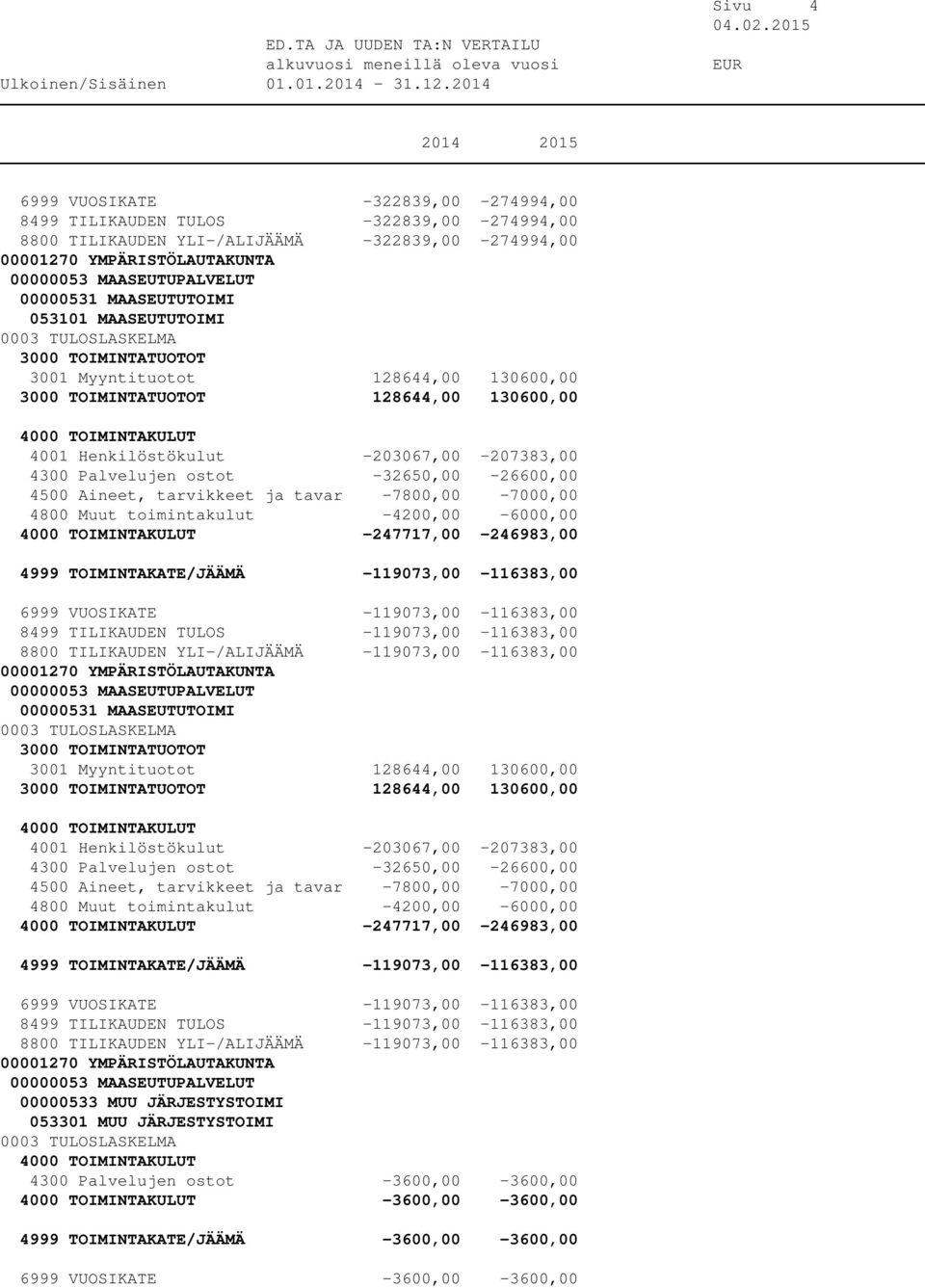 Sivu 4
04.02.2015
ED.TA JA UUDEN TA:N VERTAILU
alkuvuosi meneillä oleva vuosi EUR
Ulkoinen/Sisäinen 01.01.2014 - 31.12.2014

| | 2014 | 2015 |
|---|---|---|
| 6999 VUOSIKATE | -322839,00 | -274994,00 |
| 8499 TILIKAUDEN TULOS | -322839,00 | -274994,00 |
| 8800 TILIKAUDEN YLI-/ALIJÄÄMÄ | -322839,00 | -274994,00 |
| 00001270 YMPÄRISTÖLAUTAKUNTA | | |
| 00000053 MAASEUTUPALVELUT | | |
| 00000531 MAASEUTUTOIMI | | |
| 053101 MAASEUTUTOIMI | | |
| 0003 TULOSLASKELMA | | |
| 3000 TOIMINTATUOTOT | | |
| 3001 Myyntituotot | 128644,00 | 130600,00 |
| 3000 TOIMINTATUOTOT | 128644,00 | 130600,00 |
| 4000 TOIMINTAKULUT | | |
| 4001 Henkilöstökulut | -203067,00 | -207383,00 |
| 4300 Palvelujen ostot | -32650,00 | -26600,00 |
| 4500 Aineet, tarvikkeet ja tavar | -7800,00 | -7000,00 |
| 4800 Muut toimintakulut | -4200,00 | -6000,00 |
| 4000 TOIMINTAKULUT | -247717,00 | -246983,00 |
| 4999 TOIMINTAKATE/JÄÄMÄ | -119073,00 | -116383,00 |
| 6999 VUOSIKATE | -119073,00 | -116383,00 |
| 8499 TILIKAUDEN TULOS | -119073,00 | -116383,00 |
| 8800 TILIKAUDEN YLI-/ALIJÄÄMÄ | -119073,00 | -116383,00 |
| 00001270 YMPÄRISTÖLAUTAKUNTA | | |
| 00000053 MAASEUTUPALVELUT | | |
| 00000531 MAASEUTUTOIMI | | |
| 0003 TULOSLASKELMA | | |
| 3000 TOIMINTATUOTOT | | |
| 3001 Myyntituotot | 128644,00 | 130600,00 |
| 3000 TOIMINTATUOTOT | 128644,00 | 130600,00 |
| 4000 TOIMINTAKULUT | | |
| 4001 Henkilöstökulut | -203067,00 | -207383,00 |
| 4300 Palvelujen ostot | -32650,00 | -26600,00 |
| 4500 Aineet, tarvikkeet ja tavar | -7800,00 | -7000,00 |
| 4800 Muut toimintakulut | -4200,00 | -6000,00 |
| 4000 TOIMINTAKULUT | -247717,00 | -246983,00 |
| 4999 TOIMINTAKATE/JÄÄMÄ | -119073,00 | -116383,00 |
| 6999 VUOSIKATE | -119073,00 | -116383,00 |
| 8499 TILIKAUDEN TULOS | -119073,00 | -116383,00 |
| 8800 TILIKAUDEN YLI-/ALIJÄÄMÄ | -119073,00 | -116383,00 |
| 00001270 YMPÄRISTÖLAUTAKUNTA | | |
| 00000053 MAASEUTUPALVELUT | | |
| 00000533 MUU JÄRJESTYSTOIMI | | |
| 053301 MUU JÄRJESTYSTOIMI | | |
| 0003 TULOSLASKELMA | | |
| 4000 TOIMINTAKULUT | | |
| 4300 Palvelujen ostot | -3600,00 | -3600,00 |
| 4000 TOIMINTAKULUT | -3600,00 | -3600,00 |
| 4999 TOIMINTAKATE/JÄÄMÄ | -3600,00 | -3600,00 |
| 6999 VUOSIKATE | -3600,00 | -3600,00 |